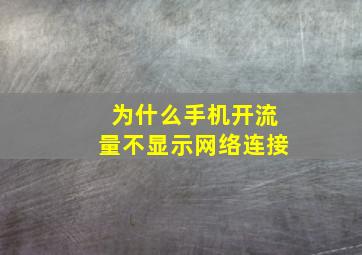 为什么手机开流量不显示网络连接